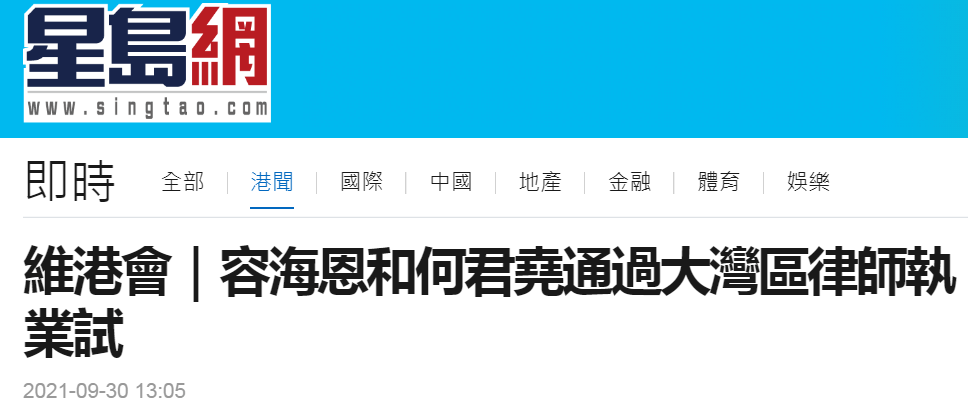 星島網
www.singtao.com

即時

全部 | 港聞 | 國際 | 中國 | 地產 | 金融 | 體育 | 娛樂

維港會｜容海恩和何君堯通過大灣區律師執業試

2021-09-30 13:05